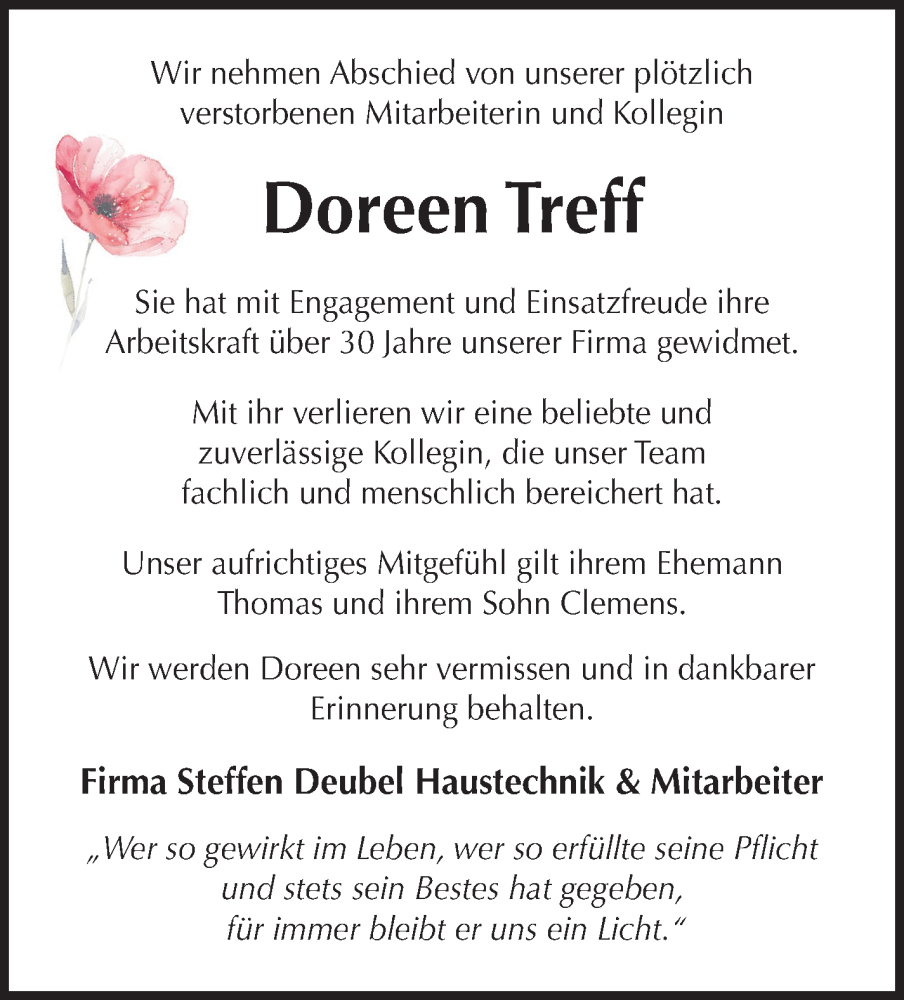 Wir nehmen Abschied von unserer plötzlich verstorbenen Mitarbeiterin und Kollegin

Doreen Treff

Sie hat mit Engagement und Einsatzfreude ihre Arbeitskraft über 30 Jahre unserer Firma gewidmet.

Mit ihr verlieren wir eine beliebte und zuverlässige Kollegin, die unser Team fachlich und menschlich bereichert hat.

Unser aufrichtiges Mitgefühl gilt ihrem Ehemann Thomas und ihrem Sohn Clemens.

Wir werden Doreen sehr vermissen und in dankbarer Erinnerung behalten.

Firma Steffen Deubel Haustechnik & Mitarbeiter

„Wer so gewirkt im Leben, wer so erfüllte seine Pflicht und stets sein Bestes hat gegeben, für immer bleibt er uns ein Licht.“